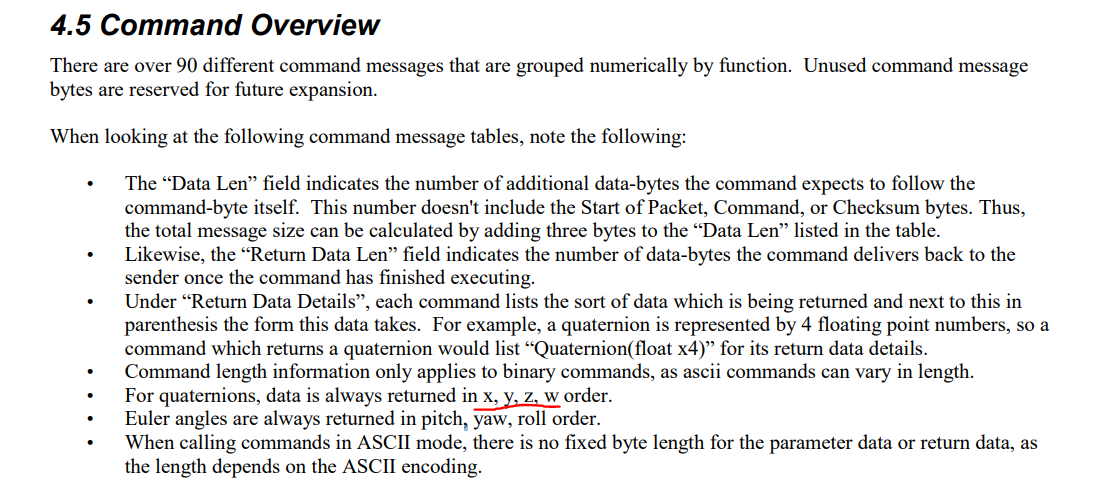 4.5 Command Overview

There are over 90 different command messages that are grouped numerically by function. Unused command message bytes are reserved for future expansion.

When looking at the following command message tables, note the following:

• The "Data Len" field indicates the number of additional data-bytes the command expects to follow the command-byte itself. This number doesn't include the Start of Packet, Command, or Checksum bytes. Thus, the total message size can be calculated by adding three bytes to the "Data Len" listed in the table.
• Likewise, the "Return Data Len" field indicates the number of data-bytes the command delivers back to the sender once the command has finished executing.
• Under "Return Data Details", each command lists the sort of data which is being returned and next to this in parenthesis the form this data takes. For example, a quaternion is represented by 4 floating point numbers, so a command which returns a quaternion would list "Quaternion(float x4)" for its return data details.
• Command length information only applies to binary commands, as ascii commands can vary in length.
• For quaternions, data is always returned in x, y, z, w order.
• Euler angles are always returned in pitch, yaw, roll order.
• When calling commands in ASCII mode, there is no fixed byte length for the parameter data or return data, as the length depends on the ASCII encoding.